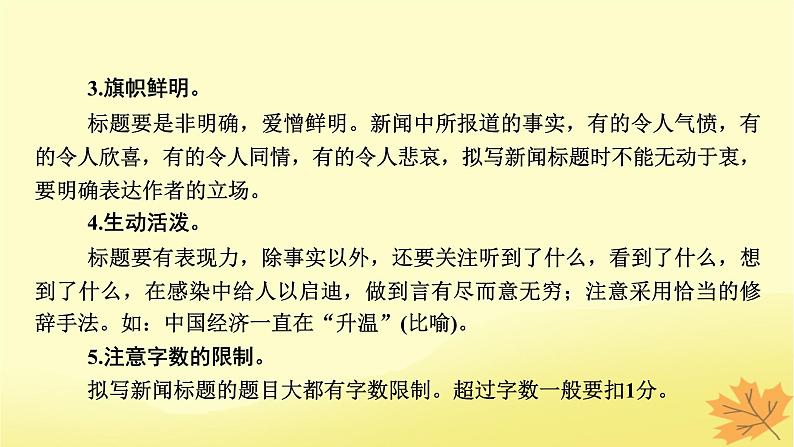 3.旗帜鲜明。

标题要是非明确，爱憎鲜明。新闻中所报道的事实，有的令人气愤，有的令人欣喜，有的令人同情，有的令人悲哀，拟写新闻标题时不能无动于衷，要明确表达作者的立场。

4.生动活泼。

标题要有表现力，除事实以外，还要关注听到了什么，看到了什么，想到了什么，在感染中给人以启迪，做到言有尽而意无穷；注意采用恰当的修辞手法。如：中国经济一直在“升温”(比喻)。

5.注意字数的限制。

拟写新闻标题的题目大都有字数限制。超过字数一般要扣1分。